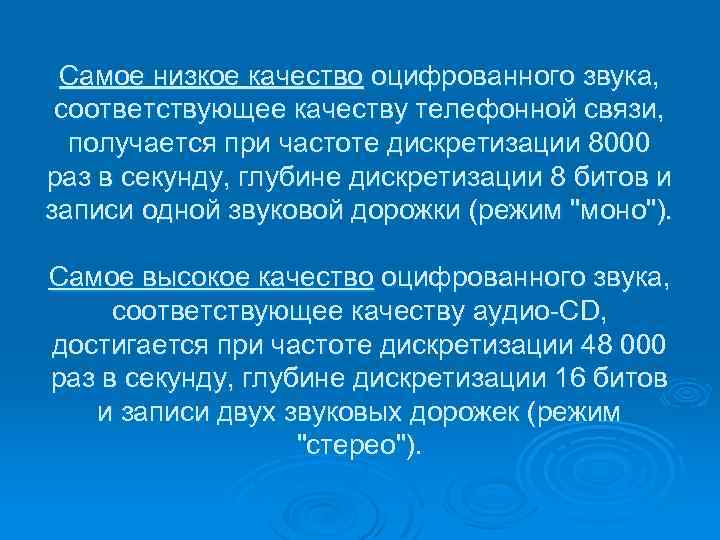 Самое низкое качество оцифрованного звука, соответствующее качеству телефонной связи, получается при частоте дискретизации 8000 раз в секунду, глубине дискретизации 8 битов и записи одной звуковой дорожки (режим "моно").

Самое высокое качество оцифрованного звука, соответствующее качеству аудио-CD, достигается при частоте дискретизации 48 000 раз в секунду, глубине дискретизации 16 битов и записи двух звуковых дорожек (режим "стерео").